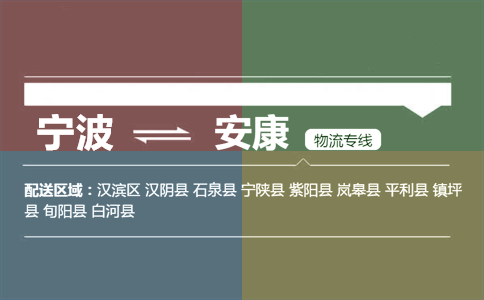 宁波 ⇌ 安康 物流专线

配送区域：汉滨区 汉阴县 石泉县 宁陕县 紫阳县 岚皋县 平利县 镇坪县 旬阳县 白河县